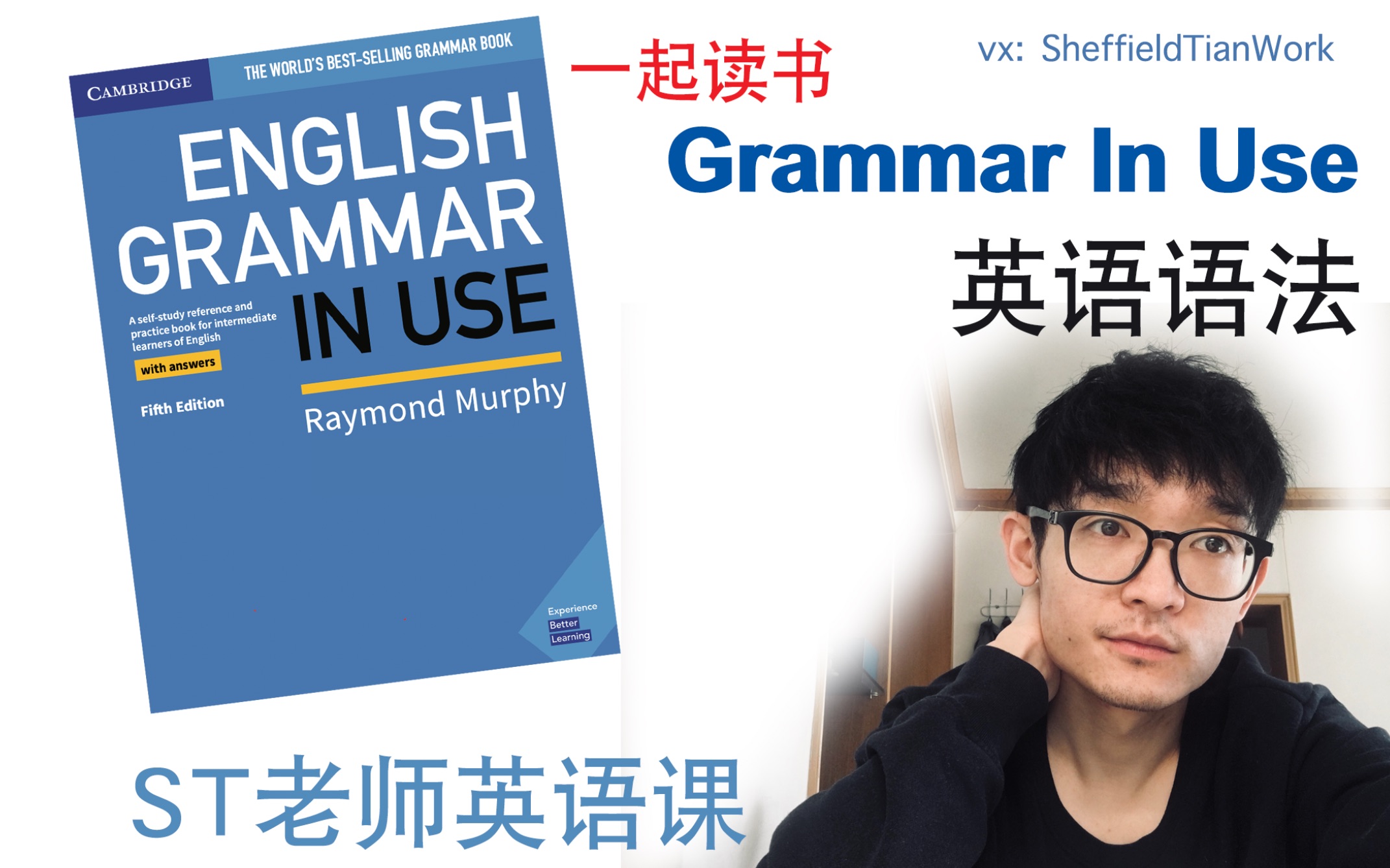 CAMBRIDGE

THE WORLD'S BEST-SELLING GRAMMAR BOOK

ENGLISH GRAMMAR IN USE

A self-study reference and practice book for intermediate learners of English

with answers

Fifth Edition

Raymond Murphy

Experience Better Learning

一起读书

vx: SheffieldTianWork

Grammar In Use

英语语法

ST老师英语课